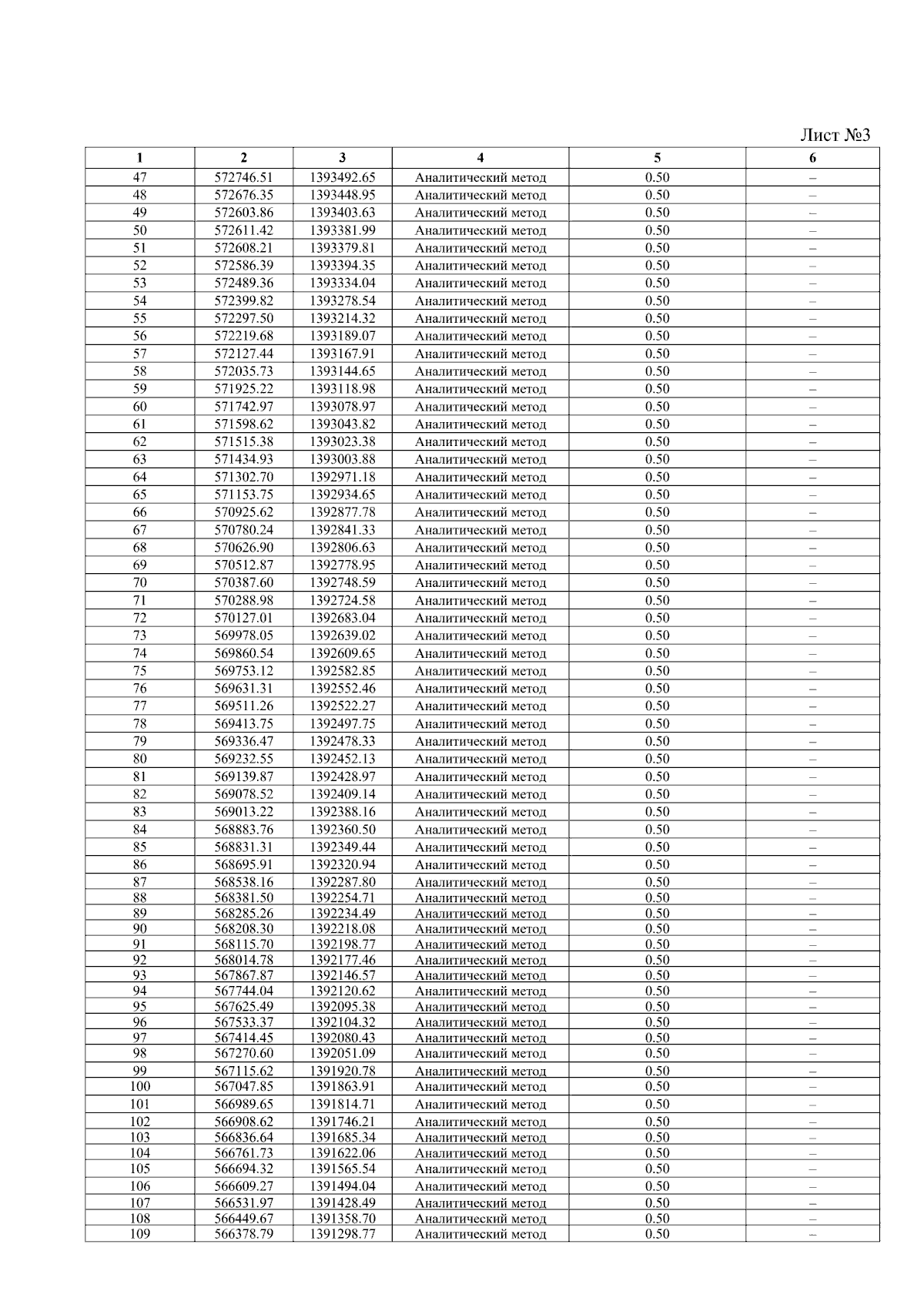 Лист №3

| 1 | 2 | 3 | 4 | 5 | 6 |
|---|---|---|---|---|---|
| 47 | 572746.51 | 1393492.65 | Аналитический метод | 0.50 | – |
| 48 | 572676.35 | 1393448.95 | Аналитический метод | 0.50 | – |
| 49 | 572603.86 | 1393403.63 | Аналитический метод | 0.50 | – |
| 50 | 572611.42 | 1393381.99 | Аналитический метод | 0.50 | – |
| 51 | 572608.21 | 1393379.81 | Аналитический метод | 0.50 | – |
| 52 | 572586.39 | 1393394.35 | Аналитический метод | 0.50 | – |
| 53 | 572489.36 | 1393334.04 | Аналитический метод | 0.50 | – |
| 54 | 572399.82 | 1393278.54 | Аналитический метод | 0.50 | – |
| 55 | 572297.50 | 1393214.32 | Аналитический метод | 0.50 | – |
| 56 | 572219.68 | 1393189.07 | Аналитический метод | 0.50 | – |
| 57 | 572127.44 | 1393167.91 | Аналитический метод | 0.50 | – |
| 58 | 572035.73 | 1393144.65 | Аналитический метод | 0.50 | – |
| 59 | 571925.22 | 1393118.98 | Аналитический метод | 0.50 | – |
| 60 | 571742.97 | 1393078.97 | Аналитический метод | 0.50 | – |
| 61 | 571598.62 | 1393043.82 | Аналитический метод | 0.50 | – |
| 62 | 571515.38 | 1393023.38 | Аналитический метод | 0.50 | – |
| 63 | 571434.93 | 1393003.88 | Аналитический метод | 0.50 | – |
| 64 | 571302.70 | 1392971.18 | Аналитический метод | 0.50 | – |
| 65 | 571153.75 | 1392934.65 | Аналитический метод | 0.50 | – |
| 66 | 570925.62 | 1392877.78 | Аналитический метод | 0.50 | – |
| 67 | 570780.24 | 1392841.33 | Аналитический метод | 0.50 | – |
| 68 | 570626.90 | 1392806.63 | Аналитический метод | 0.50 | – |
| 69 | 570512.87 | 1392778.95 | Аналитический метод | 0.50 | – |
| 70 | 570387.60 | 1392748.59 | Аналитический метод | 0.50 | – |
| 71 | 570288.98 | 1392724.58 | Аналитический метод | 0.50 | – |
| 72 | 570127.01 | 1392683.04 | Аналитический метод | 0.50 | – |
| 73 | 569978.05 | 1392639.02 | Аналитический метод | 0.50 | – |
| 74 | 569860.54 | 1392609.65 | Аналитический метод | 0.50 | – |
| 75 | 569753.12 | 1392582.85 | Аналитический метод | 0.50 | – |
| 76 | 569631.31 | 1392552.46 | Аналитический метод | 0.50 | – |
| 77 | 569511.26 | 1392522.27 | Аналитический метод | 0.50 | – |
| 78 | 569413.75 | 1392497.75 | Аналитический метод | 0.50 | – |
| 79 | 569336.47 | 1392478.33 | Аналитический метод | 0.50 | – |
| 80 | 569232.55 | 1392452.13 | Аналитический метод | 0.50 | – |
| 81 | 569139.87 | 1392428.97 | Аналитический метод | 0.50 | – |
| 82 | 569078.52 | 1392409.14 | Аналитический метод | 0.50 | – |
| 83 | 569013.22 | 1392388.16 | Аналитический метод | 0.50 | – |
| 84 | 568883.76 | 1392360.50 | Аналитический метод | 0.50 | – |
| 85 | 568831.31 | 1392349.44 | Аналитический метод | 0.50 | – |
| 86 | 568695.91 | 1392320.94 | Аналитический метод | 0.50 | – |
| 87 | 568538.16 | 1392287.80 | Аналитический метод | 0.50 | – |
| 88 | 568381.50 | 1392254.71 | Аналитический метод | 0.50 | – |
| 89 | 568285.26 | 1392234.49 | Аналитический метод | 0.50 | – |
| 90 | 568208.30 | 1392218.08 | Аналитический метод | 0.50 | – |
| 91 | 568115.70 | 1392198.77 | Аналитический метод | 0.50 | – |
| 92 | 568014.78 | 1392177.46 | Аналитический метод | 0.50 | – |
| 93 | 567867.87 | 1392146.57 | Аналитический метод | 0.50 | – |
| 94 | 567744.04 | 1392120.62 | Аналитический метод | 0.50 | – |
| 95 | 567625.49 | 1392095.38 | Аналитический метод | 0.50 | – |
| 96 | 567533.37 | 1392104.32 | Аналитический метод | 0.50 | – |
| 97 | 567414.45 | 1392080.43 | Аналитический метод | 0.50 | – |
| 98 | 567270.60 | 1392051.09 | Аналитический метод | 0.50 | – |
| 99 | 567115.62 | 1391920.78 | Аналитический метод | 0.50 | – |
| 100 | 567047.85 | 1391863.91 | Аналитический метод | 0.50 | – |
| 101 | 566989.65 | 1391814.71 | Аналитический метод | 0.50 | – |
| 102 | 566908.62 | 1391746.21 | Аналитический метод | 0.50 | – |
| 103 | 566836.64 | 1391685.34 | Аналитический метод | 0.50 | – |
| 104 | 566761.73 | 1391622.06 | Аналитический метод | 0.50 | – |
| 105 | 566694.32 | 1391565.54 | Аналитический метод | 0.50 | – |
| 106 | 566609.27 | 1391494.04 | Аналитический метод | 0.50 | – |
| 107 | 566531.97 | 1391428.49 | Аналитический метод | 0.50 | – |
| 108 | 566449.67 | 1391358.70 | Аналитический метод | 0.50 | – |
| 109 | 566378.79 | 1391298.77 | Аналитический метод | 0.50 | – |